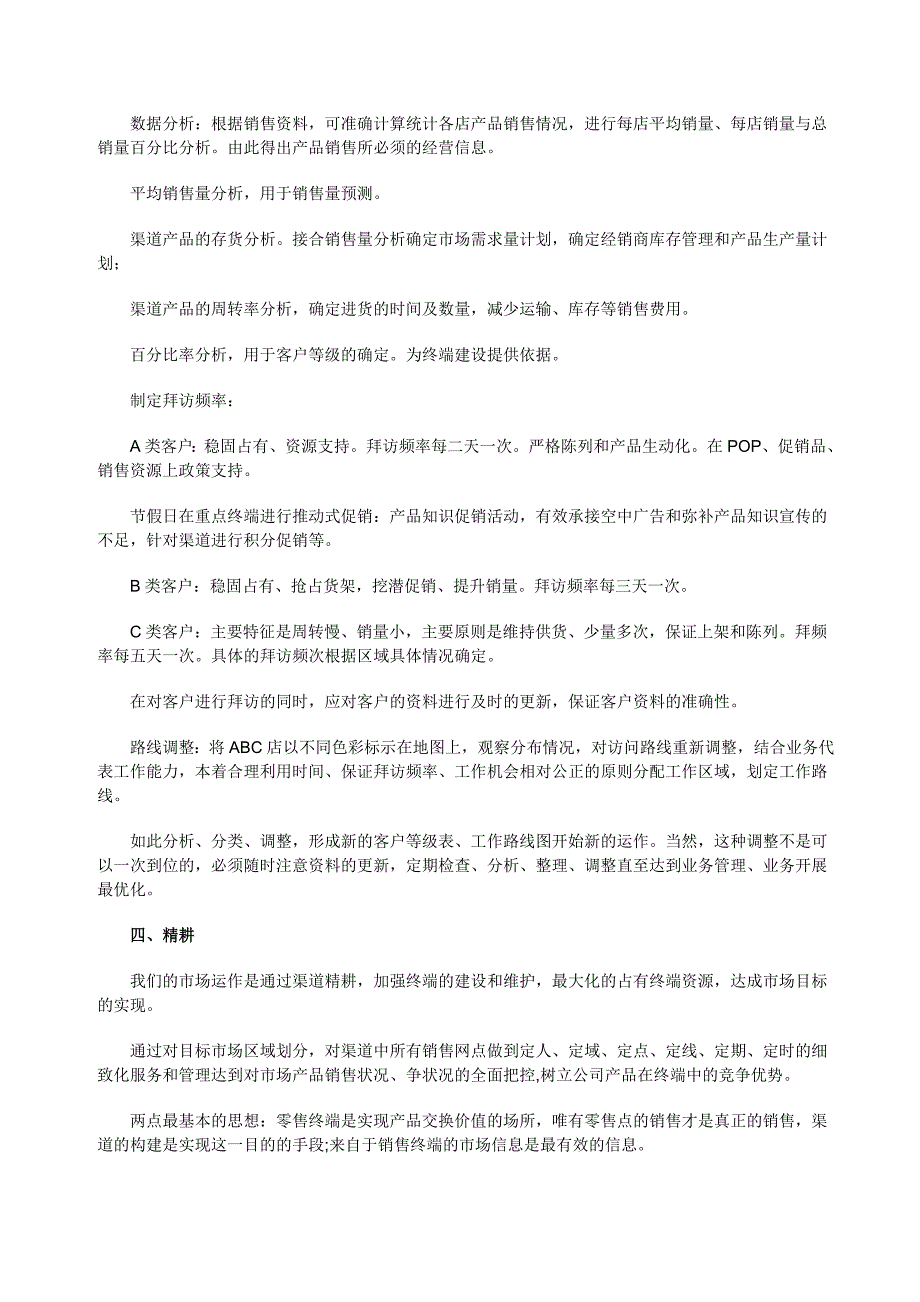 数据分析：根据销售资料，可准确计算统计各店产品销售情况，进行每店平均销量、每店销量与总销量百分比分析。由此得出产品销售所必须的经营信息。

平均销售量分析，用于销售量预测。

渠道产品的存货分析。接合销售量分析确定市场需求量计划，确定经销商库存管理和产品生产量计划；

渠道产品的周转率分析，确定进货的时间及数量，减少运输、库存等销售费用。

百分比率分析，用于客户等级的确定。为终端建设提供依据。

制定拜访频率：

A 类客户：稳固占有、资源支持。拜访频率每二天一次。严格陈列和产品生动化。在 POP、促销品、销售资源上政策支持。

节假日在重点终端进行推动式促销：产品知识促销活动，有效承接空中广告和弥补产品知识宣传的不足，针对渠道进行积分促销等。

B 类客户：稳固占有、抢占货架，挖潜促销、提升销量。拜访频率每三天一次。

C 类客户：主要特征是周转慢、销量小，主要原则是维持供货、少量多次，保证上架和陈列。拜频率每五天一次。具体的拜访频次根据区域具体情况确定。

在对客户进行拜访的同时，应对客户的资料进行及时的更新，保证客户资料的准确性。

路线调整：将 ABC 店以不同色彩标示在地图上，观察分布情况，对访问路线重新调整，结合业务代表工作能力，本着合理利用时间、保证拜访频率、工作机会相对公正的原则分配工作区域，划定工作路线。

如此分析、分类、调整，形成新的客户等级表、工作路线图开始新的运作。当然，这种调整不是可以一次到位的，必须随时注意资料的更新，定期检查、分析、整理、调整直至达到业务管理、业务开展最优化。

四、精耕

我们的市场运作是通过渠道精耕，加强终端的建设和维护，最大化的占有终端资源，达成市场目标的实现。

通过对目标市场区域划分，对渠道中所有销售网点做到定人、定域、定点、定线、定期、定时的细致化服务和管理达到对市场产品销售状况、争状况的全面把控,树立公司产品在终端中的竞争优势。

两点最基本的思想：零售终端是实现产品交换价值的场所，唯有零售点的销售才是真正的销售，渠道的构建是实现这一目的的手段;来自于销售终端的市场信息是最有效的信息。